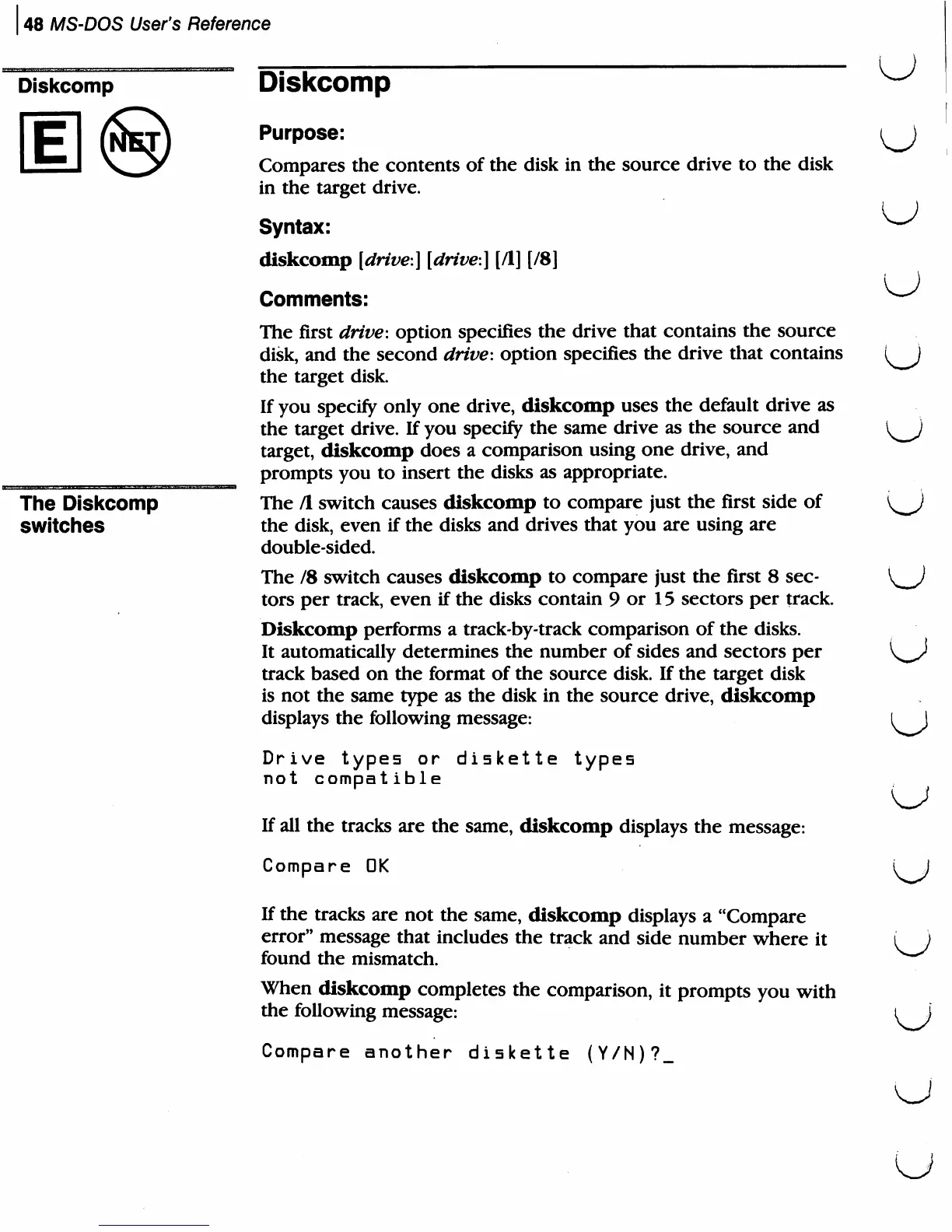 48 MS-DOS User's Reference

Diskcomp

E NET

The Diskcomp switches

Diskcomp

Purpose:

Compares the contents of the disk in the source drive to the disk in the target drive.

Syntax:

diskcomp [drive:] [drive:] [/1] [/8]

Comments:

The first drive: option specifies the drive that contains the source disk, and the second drive: option specifies the drive that contains the target disk.

If you specify only one drive, diskcomp uses the default drive as the target drive. If you specify the same drive as the source and target, diskcomp does a comparison using one drive, and prompts you to insert the disks as appropriate.

The /1 switch causes diskcomp to compare just the first side of the disk, even if the disks and drives that you are using are double-sided.

The /8 switch causes diskcomp to compare just the first 8 sectors per track, even if the disks contain 9 or 15 sectors per track.

Diskcomp performs a track-by-track comparison of the disks. It automatically determines the number of sides and sectors per track based on the format of the source disk. If the target disk is not the same type as the disk in the source drive, diskcomp displays the following message:

Drive types or diskette types
not compatible

If all the tracks are the same, diskcomp displays the message:

Compare OK

If the tracks are not the same, diskcomp displays a "Compare error" message that includes the track and side number where it found the mismatch.

When diskcomp completes the comparison, it prompts you with the following message:

Compare another diskette (Y/N)?_